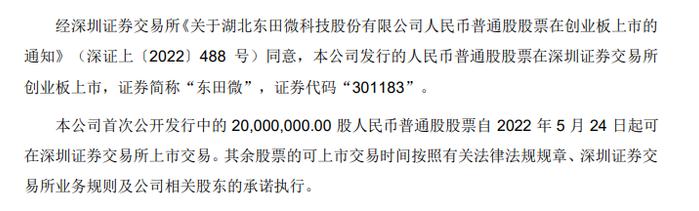 经深圳证券交易所《关于湖北东田微科技股份有限公司人民币普通股股票在创业板上市的通知》（深证上〔2022〕488 号）同意，本公司发行的人民币普通股股票在深圳证券交易所创业板上市，证券简称“东田微”，证券代码“301183”。

本公司首次公开发行中的 20,000,000.00 股人民币普通股股票自 2022 年 5 月 24 日起可在深圳证券交易所上市交易。其余股票的可上市交易时间按照有关法律法规规章、深圳证券交易所业务规则及公司相关股东的承诺执行。